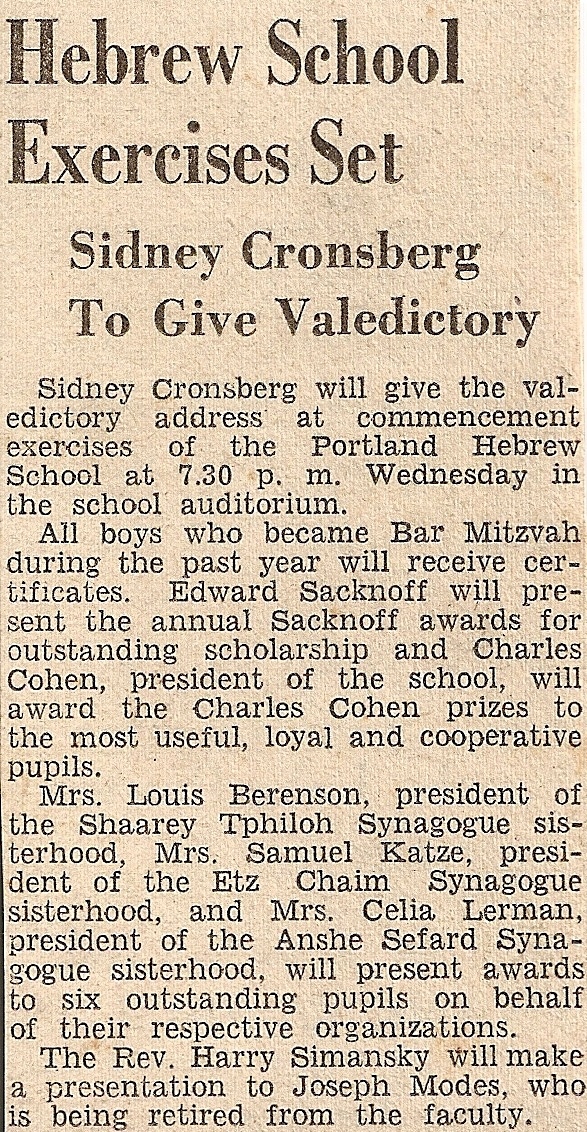 Hebrew School Exercises Set

Sidney Cronsberg To Give Valedictory

Sidney Cronsberg will give the valedictory address at commencement exercises of the Portland Hebrew School at 7.30 p. m. Wednesday in the school auditorium.

All boys who became Bar Mitzvah during the past year will receive certificates. Edward Sacknoff will present the annual Sacknoff awards for outstanding scholarship and Charles Cohen, president of the school, will award the Charles Cohen prizes to the most useful, loyal and cooperative pupils.

Mrs. Louis Berenson, president of the Shaarey Tphiloh Synagogue sisterhood, Mrs. Samuel Katze, president of the Etz Chaim Synagogue sisterhood, and Mrs. Celia Lerman, president of the Anshe Sefard Synagogue sisterhood, will present awards to six outstanding pupils on behalf of their respective organizations.

The Rev. Harry Simansky will make a presentation to Joseph Modes, who is being retired from the faculty.